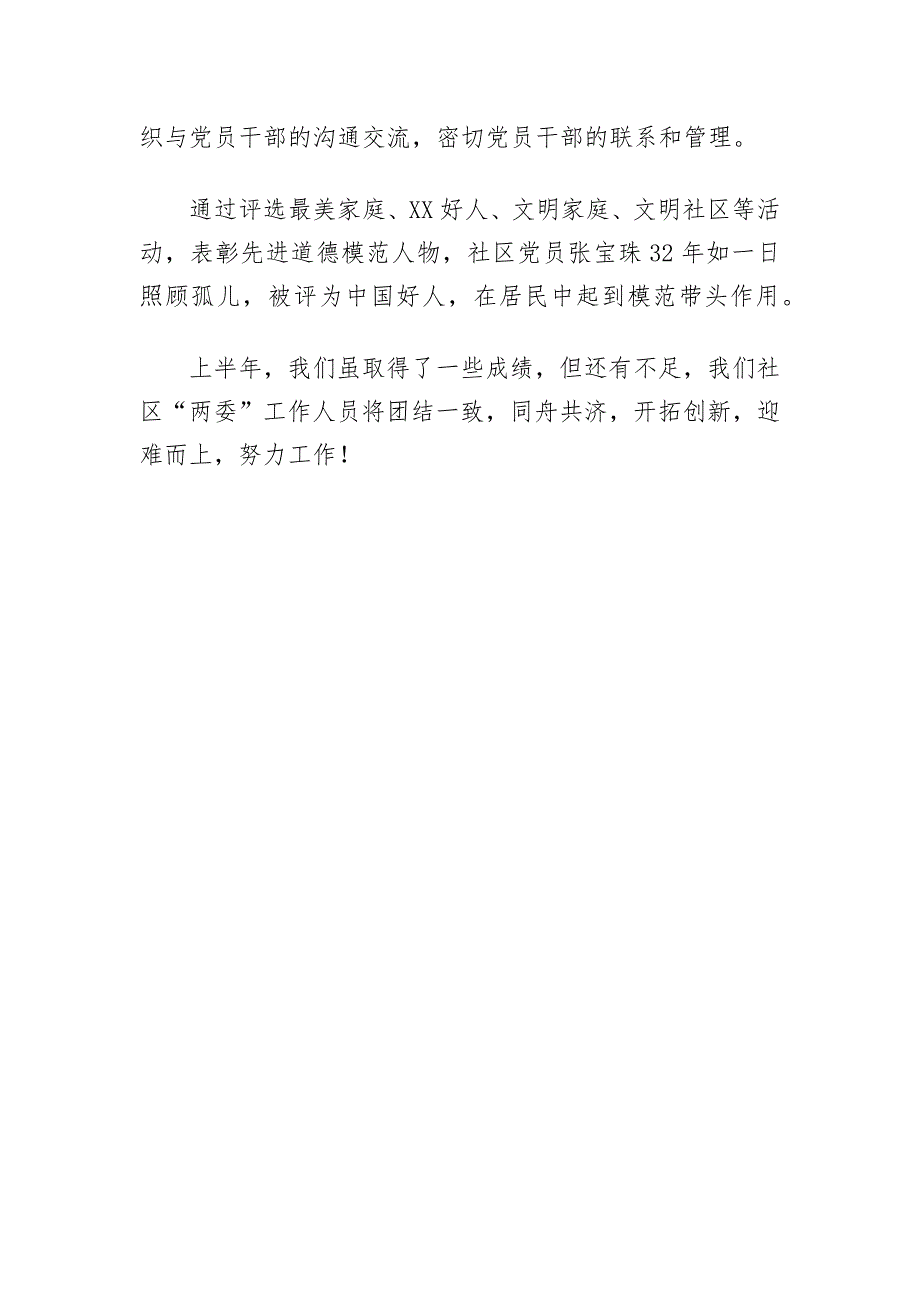 织与党员干部的沟通交流，密切党员干部的联系和管理。

通过评选最美家庭、XX好人、文明家庭、文明社区等活动，表彰先进道德模范人物，社区党员张宝珠32年如一日照顾孤儿，被评为中国好人，在居民中起到模范带头作用。

上半年，我们虽取得了一些成绩，但还有不足，我们社区“两委”工作人员将团结一致，同舟共济，开拓创新，迎难而上，努力工作！